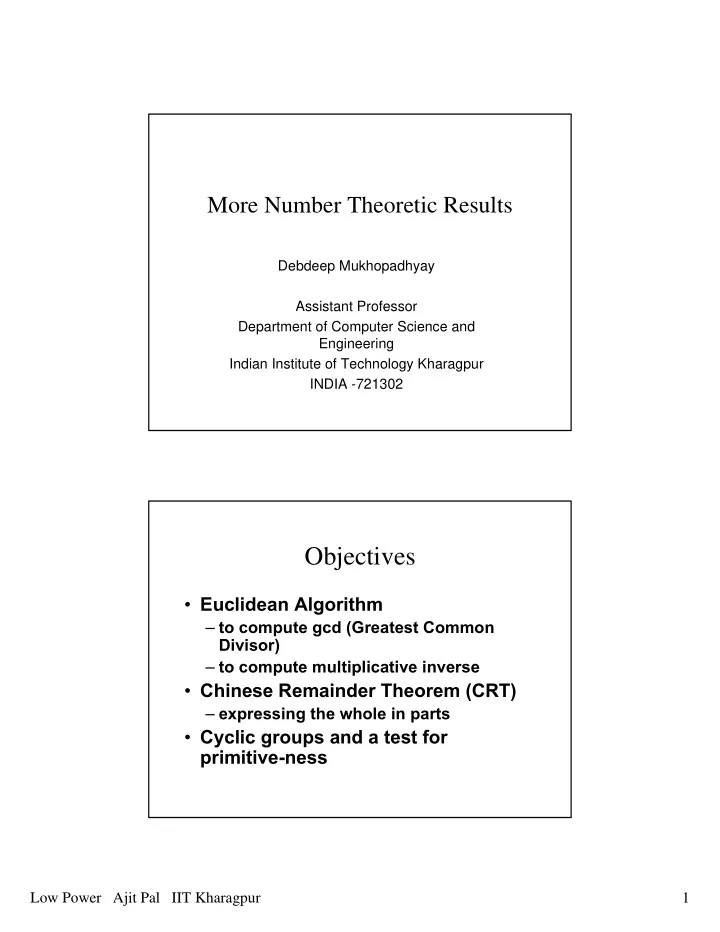 More Number Theoretic Results

Debdeep Mukhopadhyay

Assistant Professor
Department of Computer Science and Engineering
Indian Institute of Technology Kharagpur
INDIA -721302

Objectives

• Euclidean Algorithm
– to compute gcd (Greatest Common Divisor)
– to compute multiplicative inverse
• Chinese Remainder Theorem (CRT)
– expressing the whole in parts
• Cyclic groups and a test for primitive-ness

Low Power Ajit Pal IIT Kharagpur

1